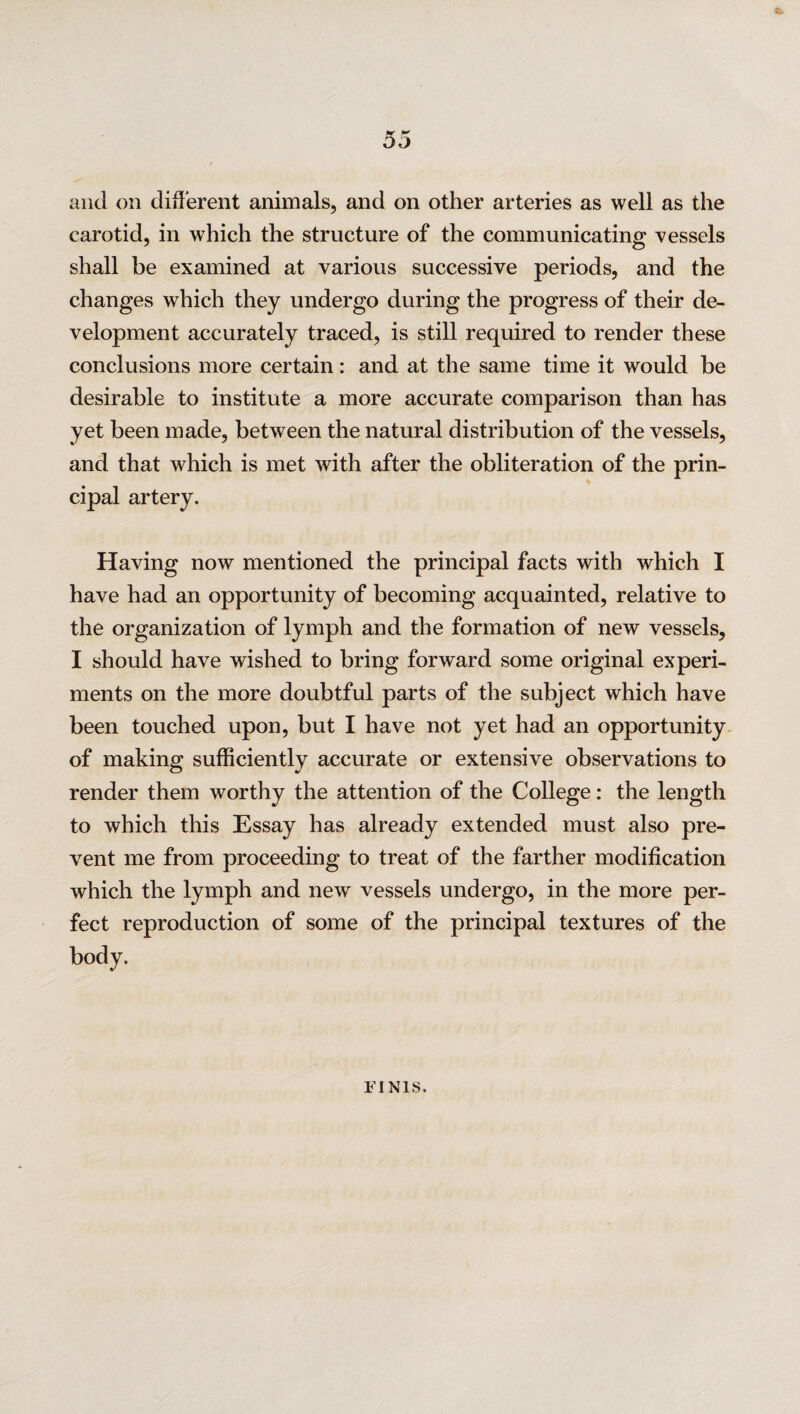 55

and on different animals, and on other arteries as well as the carotid, in which the structure of the communicating vessels shall be examined at various successive periods, and the changes which they undergo during the progress of their development accurately traced, is still required to render these conclusions more certain: and at the same time it would be desirable to institute a more accurate comparison than has yet been made, between the natural distribution of the vessels, and that which is met with after the obliteration of the principal artery.

Having now mentioned the principal facts with which I have had an opportunity of becoming acquainted, relative to the organization of lymph and the formation of new vessels, I should have wished to bring forward some original experiments on the more doubtful parts of the subject which have been touched upon, but I have not yet had an opportunity of making sufficiently accurate or extensive observations to render them worthy the attention of the College: the length to which this Essay has already extended must also prevent me from proceeding to treat of the farther modification which the lymph and new vessels undergo, in the more perfect reproduction of some of the principal textures of the body.

FINIS.